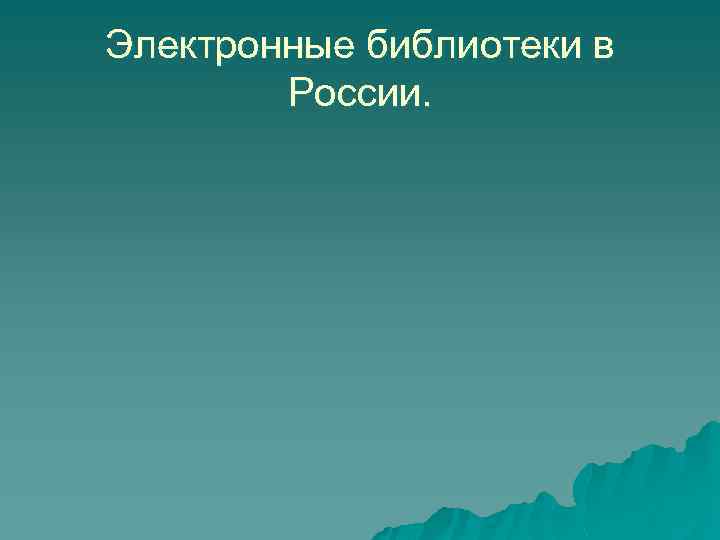 Электронные библиотеки в России.